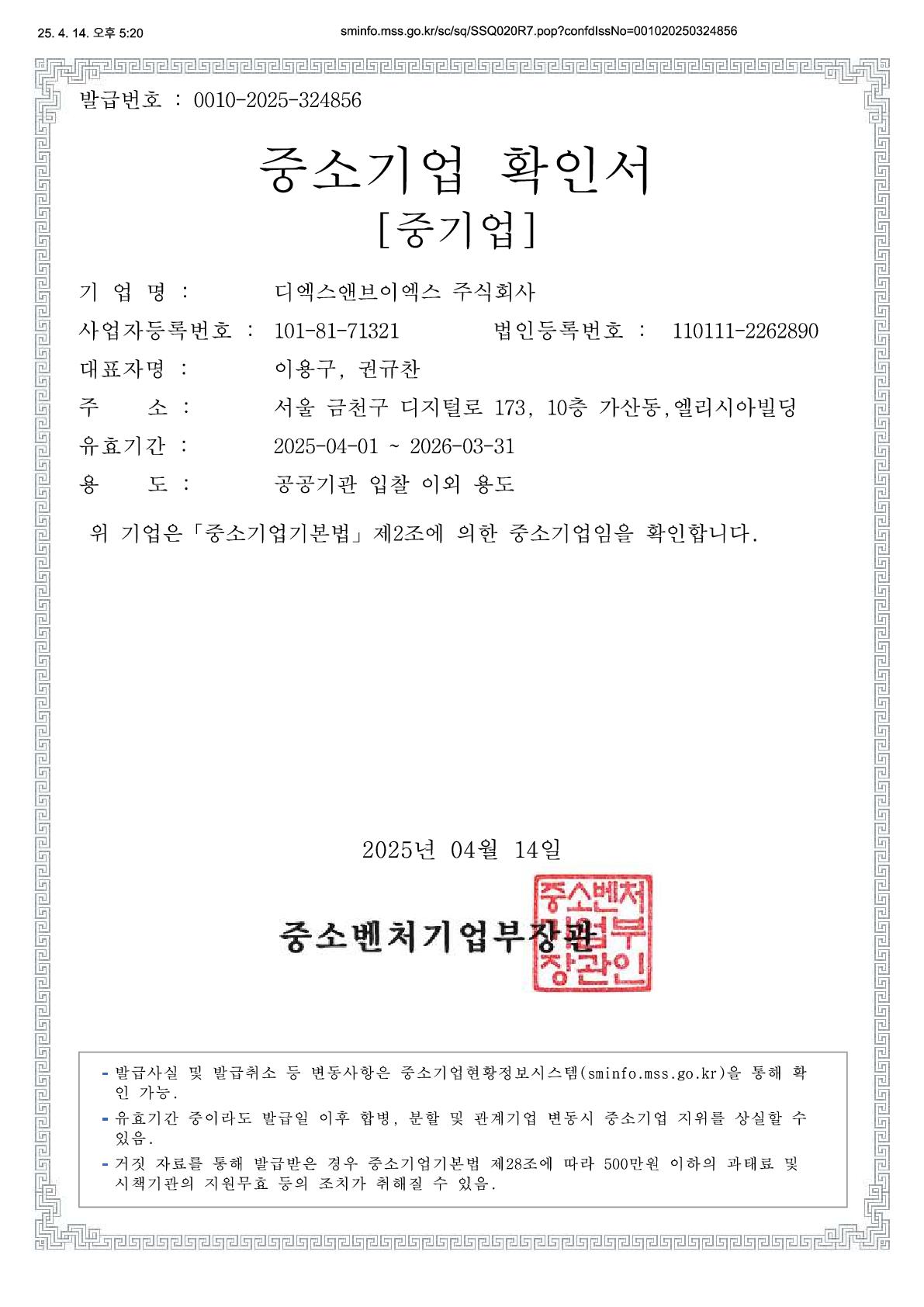 25. 4. 14. 오후 5:20

sminfo.mss.go.kr/sc/sq/SSQ020R7.pop?confdIssNo=001020250324856

발급번호 : 0010-2025-324856

중소기업 확인서
[중기업]

기 업 명 : 디엑스앤브이엑스 주식회사

사업자등록번호 : 101-81-71321 법인등록번호 : 110111-2262890

대표자명 : 이용구, 권규찬

주 소 : 서울 금천구 디지털로 173, 10층 가산동,엘리시아빌딩

유효기간 : 2025-04-01 ~ 2026-03-31

용 도 : 공공기관 입찰 이외 용도

위 기업은「중소기업기본법」제2조에 의한 중소기업임을 확인합니다.

2025년 04월 14일

중소벤처기업부장관

중소벤처기업부장관인

- 발급사실 및 발급취소 등 변동사항은 중소기업현황정보시스템(sminfo.mss.go.kr)을 통해 확인 가능.
- 유효기간 중이라도 발급일 이후 합병, 분할 및 관계기업 변동시 중소기업 지위를 상실할 수 있음.
- 거짓 자료를 통해 발급받은 경우 중소기업기본법 제28조에 따라 500만원 이하의 과태료 및 시책기관의 지원무효 등의 조치가 취해질 수 있음.